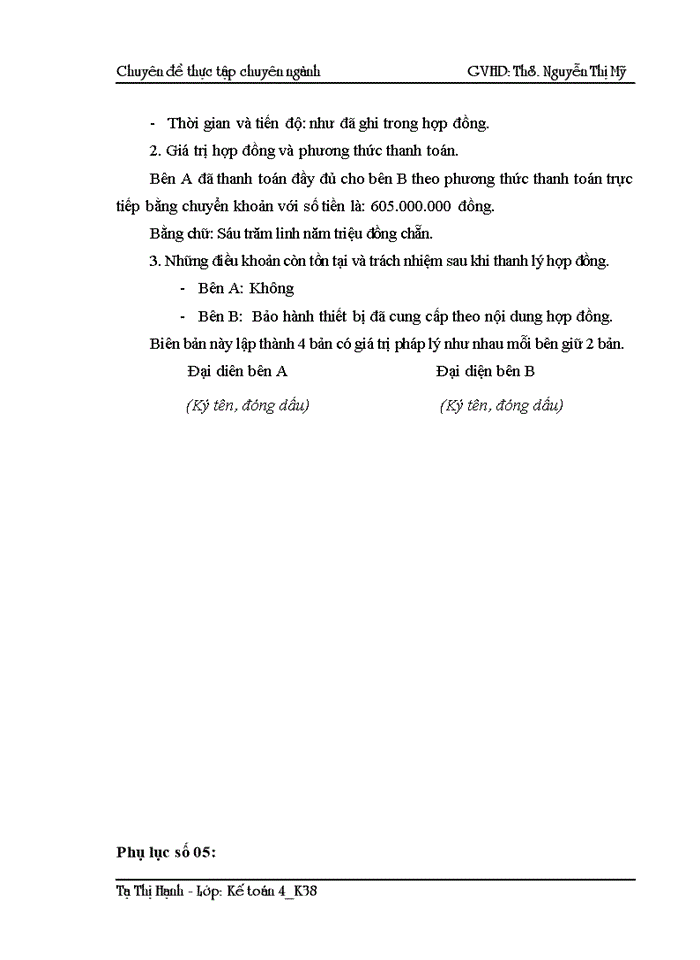 Chuyên đề thực tập chuyên ngành GVHD: ThS. Nguyễn Thị Mỹ

- Thời gian và tiến độ: như đã ghi trong hợp đồng.

2. Giá trị hợp đồng và phương thức thanh toán.

Bên A đã thanh toán đầy đủ cho bên B theo phương thức thanh toán trực tiếp bằng chuyển khoản với số tiền là: 605.000.000 đồng.

Bằng chữ: Sáu trăm linh năm triệu đồng chẵn.

3. Những điều khoản còn tồn tại và trách nhiệm sau khi thanh lý hợp đồng.

- Bên A: Không

- Bên B: Bảo hành thiết bị đã cung cấp theo nội dung hợp đồng.

Biên bản này lập thành 4 bản có giá trị pháp lý như nhau mỗi bên giữ 2 bản.

Đại diện bên A

(Ký tên, đóng dấu)

Đại diện bên B

(Ký tên, đóng dấu)

Phụ lục số 05:

Tạ Thị Hạnh - Lớp: Kế toán 4_K38